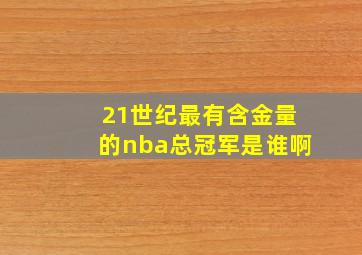 21世纪最有含金量的nba总冠军是谁啊